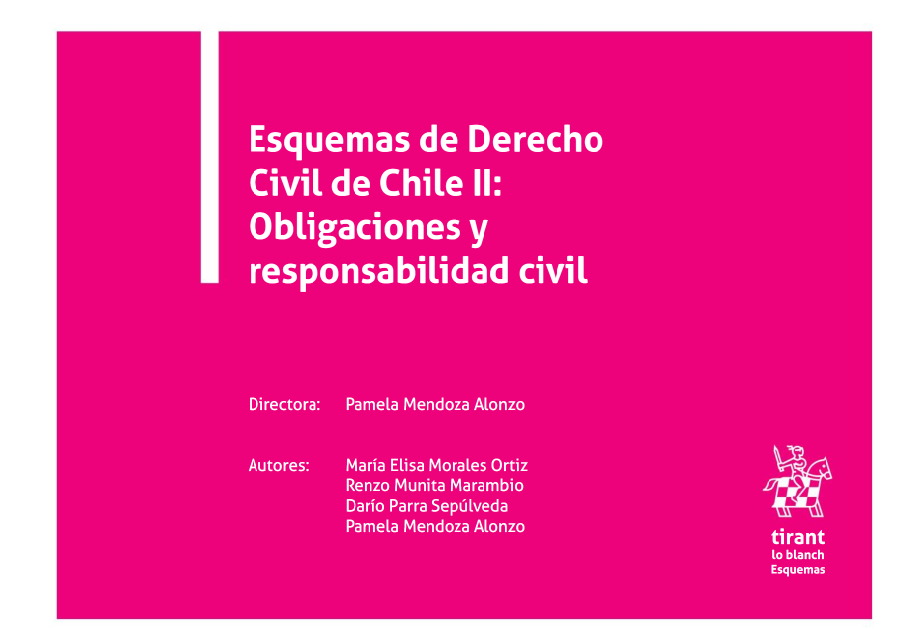 Esquemas de Derecho Civil de Chile II: Obligaciones y responsabilidad civil

Directora: Pamela Mendoza Alonzo

Autores: María Elisa Morales Ortiz
Renzo Munita Marambio
Darío Parra Sepúlveda
Pamela Mendoza Alonzo

tirant
lo blanch
Esquemas